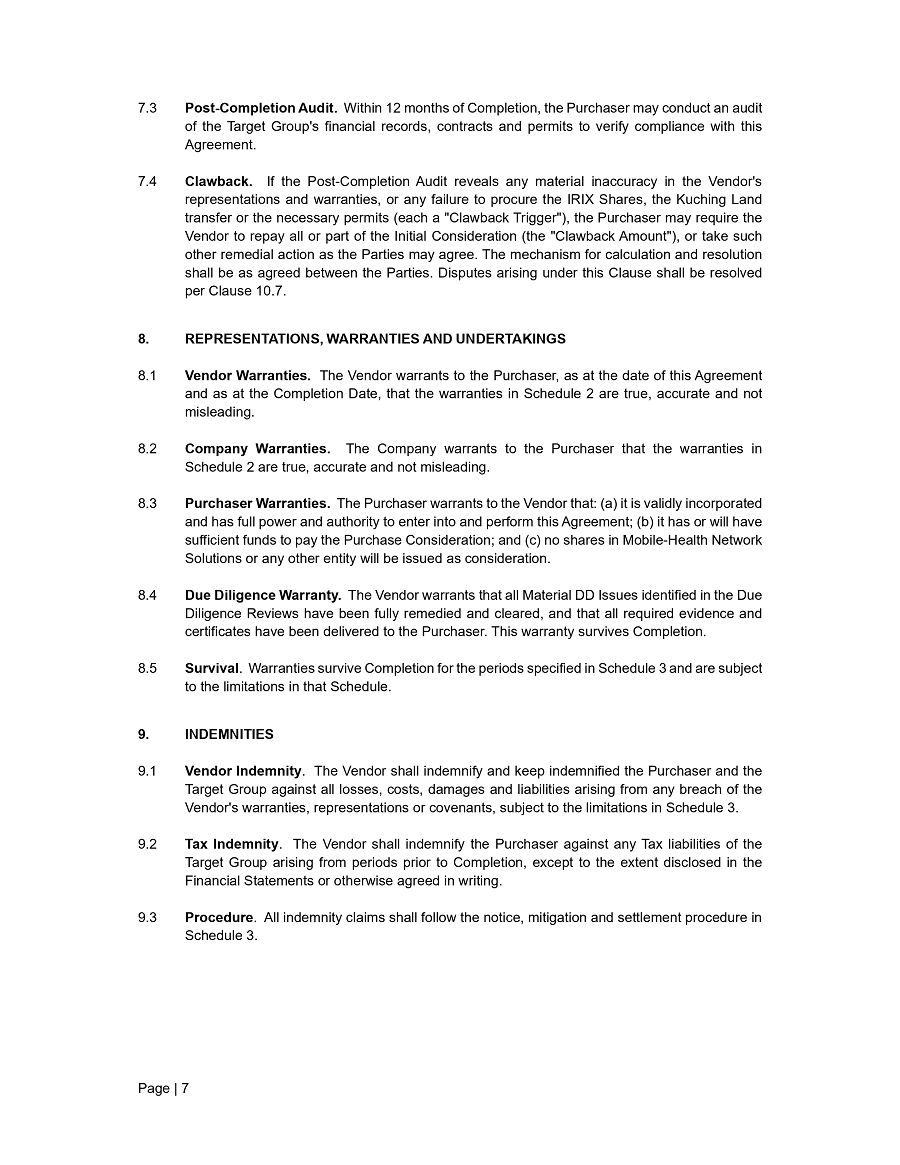 7.3 Post-Completion Audit. Within 12 months of Completion, the Purchaser may conduct an audit of the Target Group's financial records, contracts and permits to verify compliance with this Agreement.

7.4 Clawback. If the Post-Completion Audit reveals any material inaccuracy in the Vendor's representations and warranties, or any failure to procure the IRIX Shares, the Kuching Land transfer or the necessary permits (each a "Clawback Trigger"), the Purchaser may require the Vendor to repay all or part of the Initial Consideration (the "Clawback Amount"), or take such other remedial action as the Parties may agree. The mechanism for calculation and resolution shall be as agreed between the Parties. Disputes arising under this Clause shall be resolved per Clause 10.7.

8. REPRESENTATIONS, WARRANTIES AND UNDERTAKINGS

8.1 Vendor Warranties. The Vendor warrants to the Purchaser, as at the date of this Agreement and as at the Completion Date, that the warranties in Schedule 2 are true, accurate and not misleading.

8.2 Company Warranties. The Company warrants to the Purchaser that the warranties in Schedule 2 are true, accurate and not misleading.

8.3 Purchaser Warranties. The Purchaser warrants to the Vendor that: (a) it is validly incorporated and has full power and authority to enter into and perform this Agreement; (b) it has or will have sufficient funds to pay the Purchase Consideration; and (c) no shares in Mobile-Health Network Solutions or any other entity will be issued as consideration.

8.4 Due Diligence Warranty. The Vendor warrants that all Material DD Issues identified in the Due Diligence Reviews have been fully remedied and cleared, and that all required evidence and certificates have been delivered to the Purchaser. This warranty survives Completion.

8.5 Survival. Warranties survive Completion for the periods specified in Schedule 3 and are subject to the limitations in that Schedule.

9. INDEMNITIES

9.1 Vendor Indemnity. The Vendor shall indemnify and keep indemnified the Purchaser and the Target Group against all losses, costs, damages and liabilities arising from any breach of the Vendor's warranties, representations or covenants, subject to the limitations in Schedule 3.

9.2 Tax Indemnity. The Vendor shall indemnify the Purchaser against any Tax liabilities of the Target Group arising from periods prior to Completion, except to the extent disclosed in the Financial Statements or otherwise agreed in writing.

9.3 Procedure. All indemnity claims shall follow the notice, mitigation and settlement procedure in Schedule 3.

Page | 7